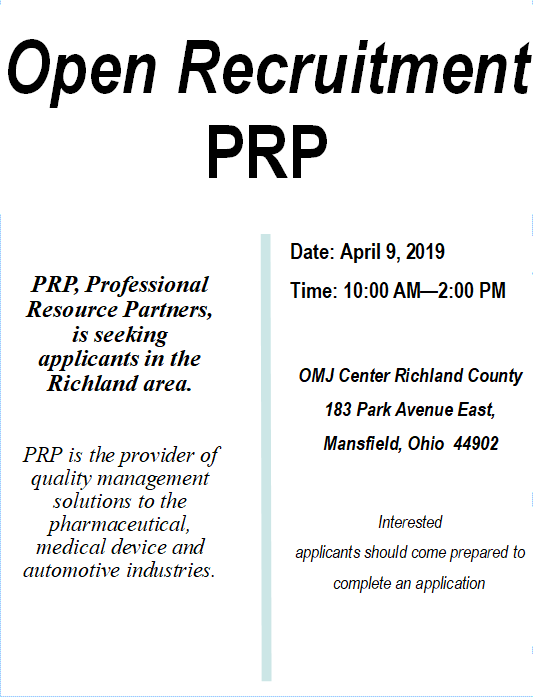 Open Recruitment
PRP

PRP, Professional Resource Partners, is seeking applicants in the Richland area.

PRP is the provider of quality management solutions to the pharmaceutical, medical device and automotive industries.

Date: April 9, 2019

Time: 10:00 AM—2:00 PM

OMJ Center Richland County
183 Park Avenue East,
Mansfield, Ohio 44902

Interested applicants should come prepared to complete an application